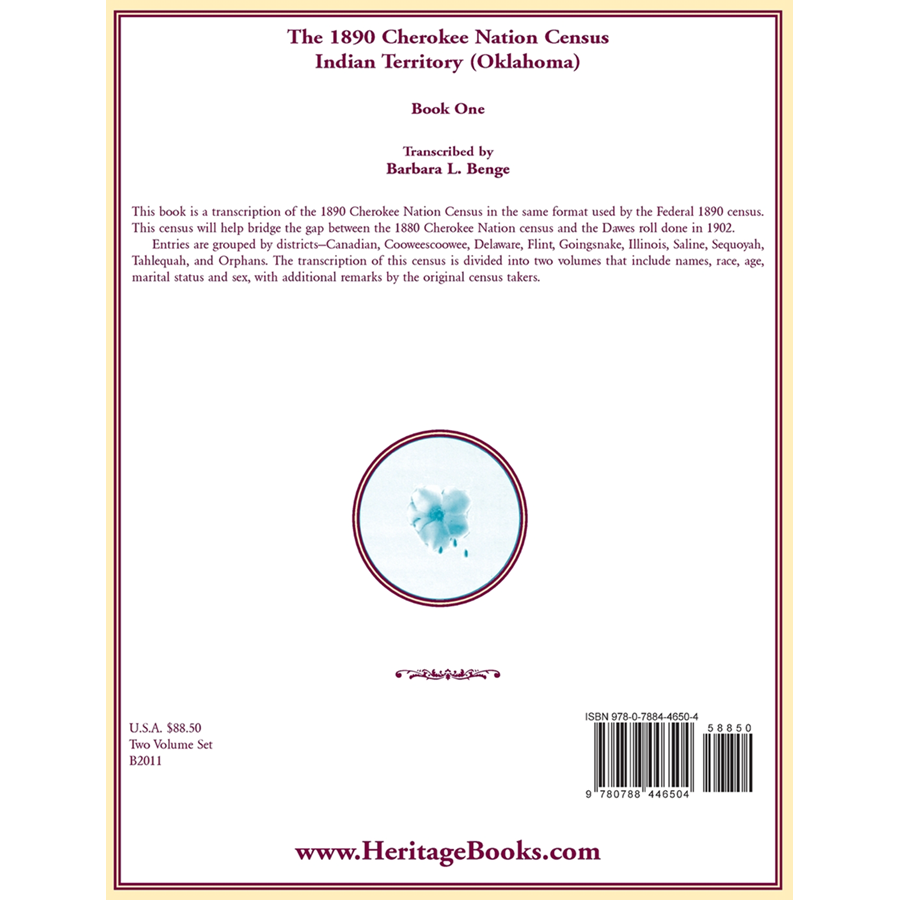 The 1890 Cherokee Nation Census
Indian Territory (Oklahoma)

Book One

Transcribed by
Barbara L. Benge

This book is a transcription of the 1890 Cherokee Nation Census in the same format used by the Federal 1890 census. This census will help bridge the gap between the 1880 Cherokee Nation census and the Dawes roll done in 1902.

Entries are grouped by districts–Canadian, Cooweescoowee, Delaware, Flint, Goingsnake, Illinois, Saline, Sequoyah, Tahlequah, and Orphans. The transcription of this census is divided into two volumes that include names, race, age, marital status and sex, with additional remarks by the original census takers.

U.S.A. $88.50
Two Volume Set
B2011

ISBN 978-0-7884-4650-4

58850

9 780788 446504

www.HeritageBooks.com